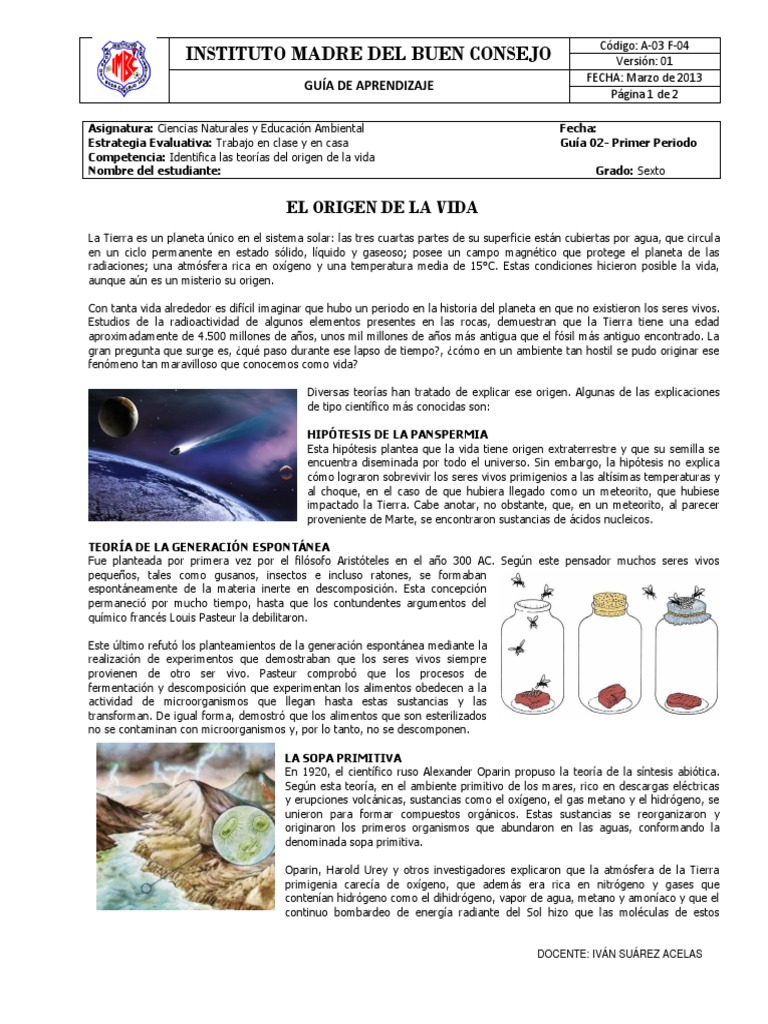 INSTITUTO MADRE DEL BUEN CONSEJO

GUÍA DE APRENDIZAJE

Código: A-03 F-04
Versión: 01
FECHA: Marzo de 2013
Página 1 de 2

Asignatura: Ciencias Naturales y Educación Ambiental
Estrategia Evaluativa: Trabajo en clase y en casa
Competencia: Identifica las teorías del origen de la vida
Nombre del estudiante:

Fecha:
Guía 02- Primer Periodo
Grado: Sexto

EL ORIGEN DE LA VIDA

La Tierra es un planeta único en el sistema solar: las tres cuartas partes de su superficie están cubiertas por agua, que circula en un ciclo permanente en estado sólido, líquido y gaseoso; posee un campo magnético que protege el planeta de las radiaciones; una atmósfera rica en oxígeno y una temperatura media de 15°C. Estas condiciones hicieron posible la vida, aunque aún es un misterio su origen.

Con tanta vida alrededor es difícil imaginar que hubo un periodo en la historia del planeta en que no existieron los seres vivos. Estudios de la radioactividad de algunos elementos presentes en las rocas, demuestran que la Tierra tiene una edad aproximadamente de 4.500 millones de años, unos mil millones de años más antigua que el fósil más antiguo encontrado. La gran pregunta que surge es, ¿qué paso durante ese lapso de tiempo?, ¿cómo en un ambiente tan hostil se pudo originar ese fenómeno tan maravilloso que conocemos como vida?

Diversas teorías han tratado de explicar ese origen. Algunas de las explicaciones de tipo científico más conocidas son:

HIPÓTESIS DE LA PANSPERMIA
Esta hipótesis plantea que la vida tiene origen extraterrestre y que su semilla se encuentra diseminada por todo el universo. Sin embargo, la hipótesis no explica cómo lograron sobrevivir los seres vivos primigenios a las altísimas temperaturas y al choque, en el caso de que hubiera llegado como un meteorito, que hubiese impactado la Tierra. Cabe anotar, no obstante, que, en un meteorito, al parecer proveniente de Marte, se encontraron sustancias de ácidos nucleicos.

TEORÍA DE LA GENERACIÓN ESPONTÁNEA
Fue planteada por primera vez por el filósofo Aristóteles en el año 300 AC. Según este pensador muchos seres vivos pequeños, tales como gusanos, insectos e incluso ratones, se formaban espontáneamente de la materia inerte en descomposición. Esta concepción permaneció por mucho tiempo, hasta que los contundentes argumentos del químico francés Louis Pasteur la debilitaron.

Este último refutó los planteamientos de la generación espontánea mediante la realización de experimentos que demostraban que los seres vivos siempre provienen de otro ser vivo. Pasteur comprobó que los procesos de fermentación y descomposición que experimentan los alimentos obedecen a la actividad de microorganismos que llegan hasta estas sustancias y las transforman. De igual forma, demostró que los alimentos que son esterilizados no se contaminan con microorganismos y, por lo tanto, no se descomponen.

LA SOPA PRIMITIVA
En 1920, el científico ruso Alexander Oparin propuso la teoría de la síntesis abiótica. Según esta teoría, en el ambiente primitivo de los mares, rico en descargas eléctricas y erupciones volcánicas, sustancias como el oxígeno, el gas metano y el hidrógeno, se unieron para formar compuestos orgánicos. Estas sustancias se reorganizaron y originaron los primeros organismos que abundaron en las aguas, conformando la denominada sopa primitiva.

Oparin, Harold Urey y otros investigadores explicaron que la atmósfera de la Tierra primigenia carecía de oxígeno, que además era rica en nitrógeno y gases que contenían hidrógeno como el dihidrógeno, vapor de agua, metano y amoníaco y que el continuo bombardeo de energía radiante del Sol hizo que las moléculas de estos

DOCENTE: IVÁN SUÁREZ ACELAS